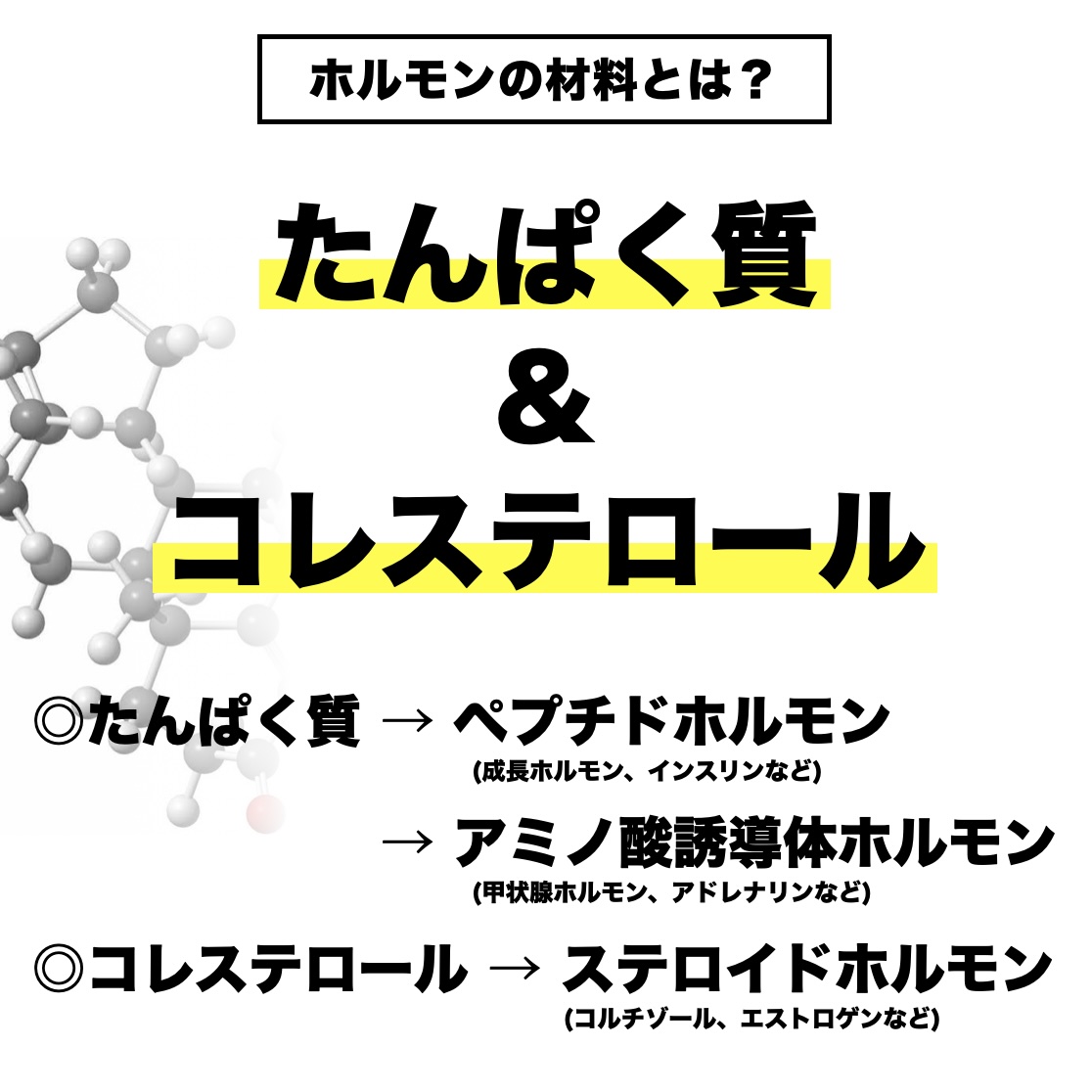 ホルモンの材料とは？

たんぱく質
＆
コレステロール

◎たんぱく質 → ペプチドホルモン
(成長ホルモン、インスリンなど)
→ アミノ酸誘導体ホルモン
(甲状腺ホルモン、アドレナリンなど)

◎コレステロール → ステロイドホルモン
(コルチゾール、エストロゲンなど)